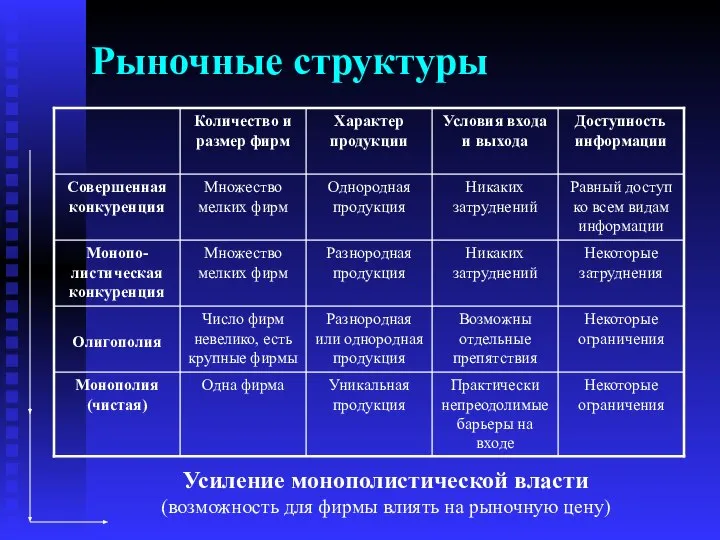 Рыночные структуры

| | Количество и размер фирм | Характер продукции | Условия входа и выхода | Доступность информации |
|---|---|---|---|---|
| Совершенная конкуренция | Множество мелких фирм | Однородная продукция | Никаких затруднений | Равный доступ ко всем видам информации |
| Монополистическая конкуренция | Множество мелких фирм | Разнородная продукция | Никаких затруднений | Некоторые затруднения |
| Олигополия | Число фирм невелико, есть крупные фирмы | Разнородная или однородная продукция | Возможны отдельные препятствия | Некоторые ограничения |
| Монополия (чистая) | Одна фирма | Уникальная продукция | Практически непреодолимые барьеры на входе | Некоторые ограничения |

Усиление монополистической власти
(возможность для фирмы влиять на рыночную цену)